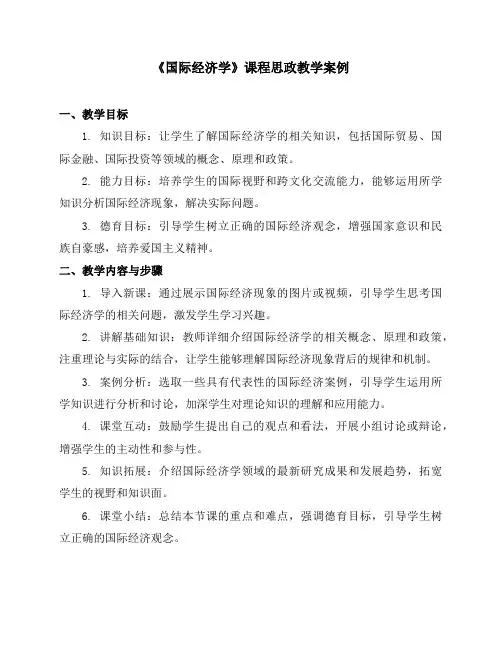 《国际经济学》课程思政教学案例

一、教学目标

1. 知识目标：让学生了解国际经济学的相关知识，包括国际贸易、国际金融、国际投资等领域的概念、原理和政策。

2. 能力目标：培养学生的国际视野和跨文化交流能力，能够运用所学知识分析国际经济现象，解决实际问题。

3. 德育目标：引导学生树立正确的国际经济观念，增强国家意识和民族自豪感，培养爱国主义精神。

二、教学内容与步骤

1. 导入新课：通过展示国际经济现象的图片或视频，引导学生思考国际经济学的相关问题，激发学生学习兴趣。

2. 讲解基础知识：教师详细介绍国际经济学的相关概念、原理和政策，注重理论与实际的结合，让学生能够理解国际经济现象背后的规律和机制。

3. 案例分析：选取一些具有代表性的国际经济案例，引导学生运用所学知识进行分析和讨论，加深学生对理论知识的理解和应用能力。

4. 课堂互动：鼓励学生提出自己的观点和看法，开展小组讨论或辩论，增强学生的主动性和参与性。

5. 知识拓展：介绍国际经济学领域的最新研究成果和发展趋势，拓宽学生的视野和知识面。

6. 课堂小结：总结本节课的重点和难点，强调德育目标，引导学生树立正确的国际经济观念。